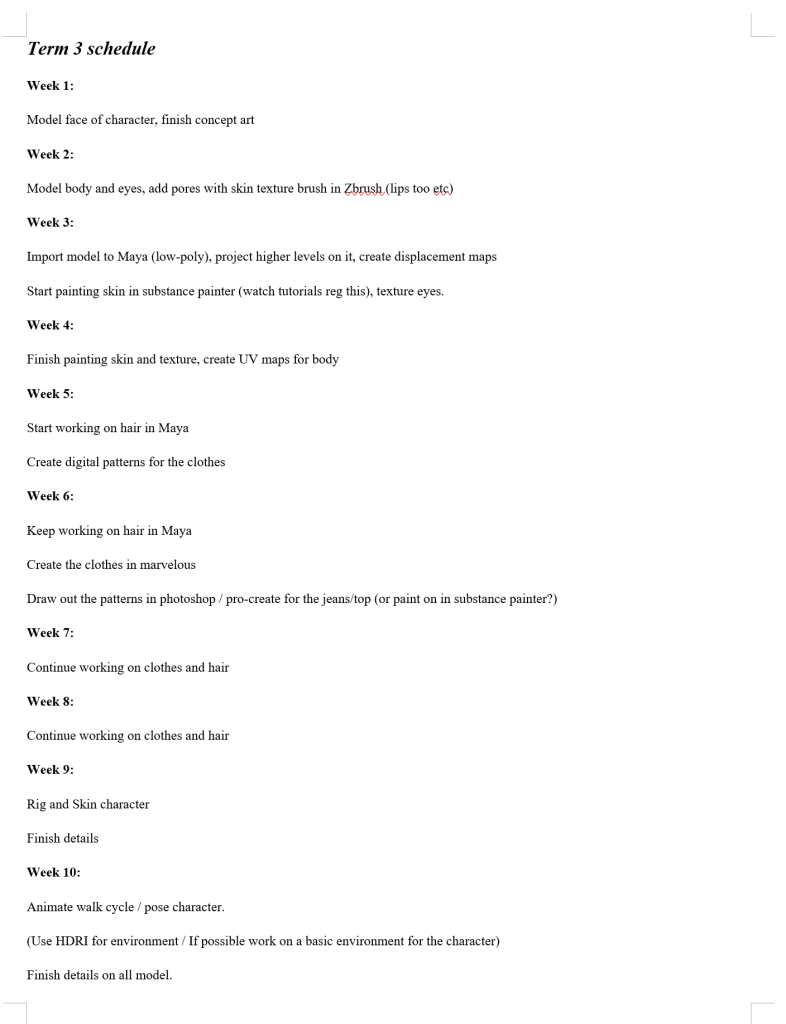 Term 3 schedule

Week 1:

Model face of character, finish concept art

Week 2:

Model body and eyes, add pores with skin texture brush in Zbrush (lips too etc)

Week 3:

Import model to Maya (low-poly), project higher levels on it, create displacement maps

Start painting skin in substance painter (watch tutorials reg this), texture eyes.

Week 4:

Finish painting skin and texture, create UV maps for body

Week 5:

Start working on hair in Maya

Create digital patterns for the clothes

Week 6:

Keep working on hair in Maya

Create the clothes in marvelous

Draw out the patterns in photoshop / pro-create for the jeans/top (or paint on in substance painter?)

Week 7:

Continue working on clothes and hair

Week 8:

Continue working on clothes and hair

Week 9:

Rig and Skin character

Finish details

Week 10:

Animate walk cycle / pose character.

(Use HDRI for environment / If possible work on a basic environment for the character)

Finish details on all model.